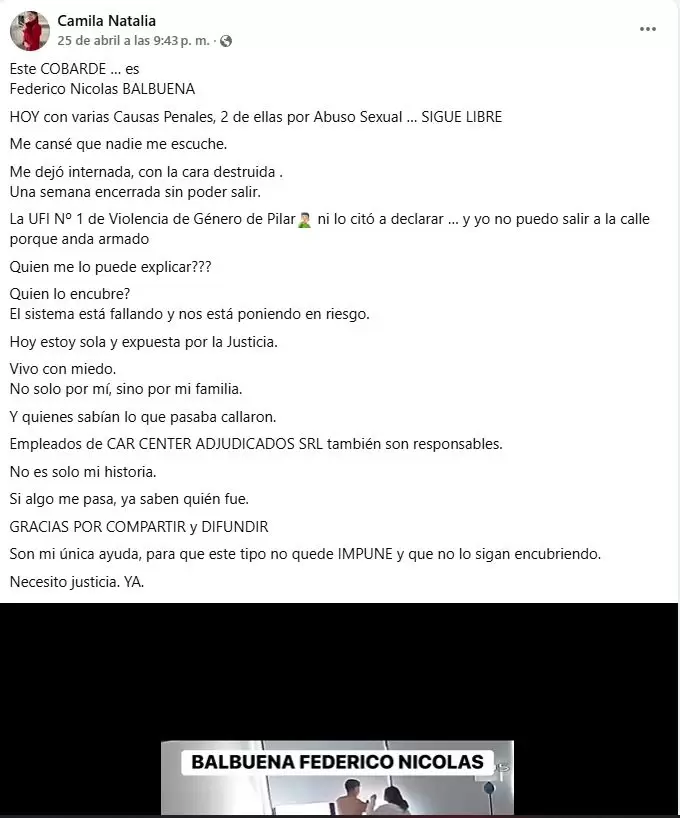 Camila Natalia
25 de abril a las 9:43 p. m. ·

Este COBARDE ... es
Federico Nicolas BALBUENA

HOY con varias Causas Penales, 2 de ellas por Abuso Sexual ... SIGUE LIBRE

Me cansé que nadie me escuche.

Me dejó internada, con la cara destruida .
Una semana encerrada sin poder salir.

La UFI Nº 1 de Violencia de Género de Pilar ni lo citó a declarar ... y yo no puedo salir a la calle porque anda armado

Quien me lo puede explicar???

Quien lo encubre?
El sistema está fallando y nos está poniendo en riesgo.

Hoy estoy sola y expuesta por la Justicia.

Vivo con miedo.
No solo por mí, sino por mi familia.

Y quienes sabían lo que pasaba callaron.

Empleados de CAR CENTER ADJUDICADOS SRL también son responsables.

No es solo mi historia.

Si algo me pasa, ya saben quién fue.

GRACIAS POR COMPARTIR y DIFUNDIR

Son mi única ayuda, para que este tipo no quede IMPUNE y que no lo sigan encubriendo.

Necesito justicia. YA.

BALBUENA FEDERICO NICOLAS